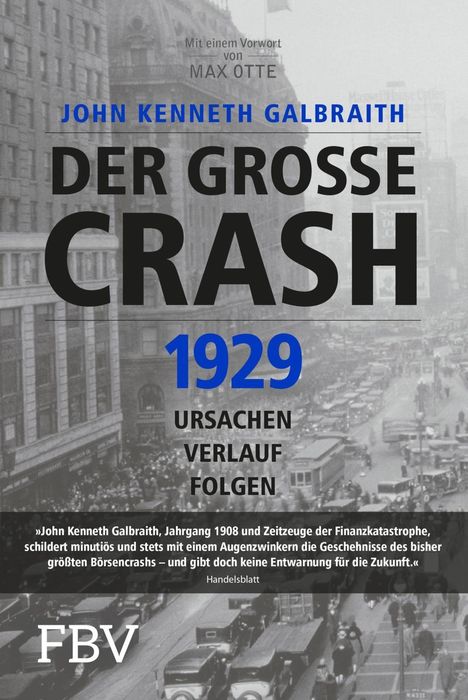 Mit einem Vorwort von MAX OTTE

JOHN KENNETH GALBRAITH

DER GROSSE CRASH

1929

URSACHEN
VERLAUF
FOLGEN

»John Kenneth Galbraith, Jahrgang 1908 und Zeitzeuge der Finanzkatastrophe, schildert minutiös und stets mit einem Augenzwinkern die Geschehnisse des bisher größten Börsencrashs – und gibt doch keine Entwarnung für die Zukunft.«
Handelsblatt

FBV